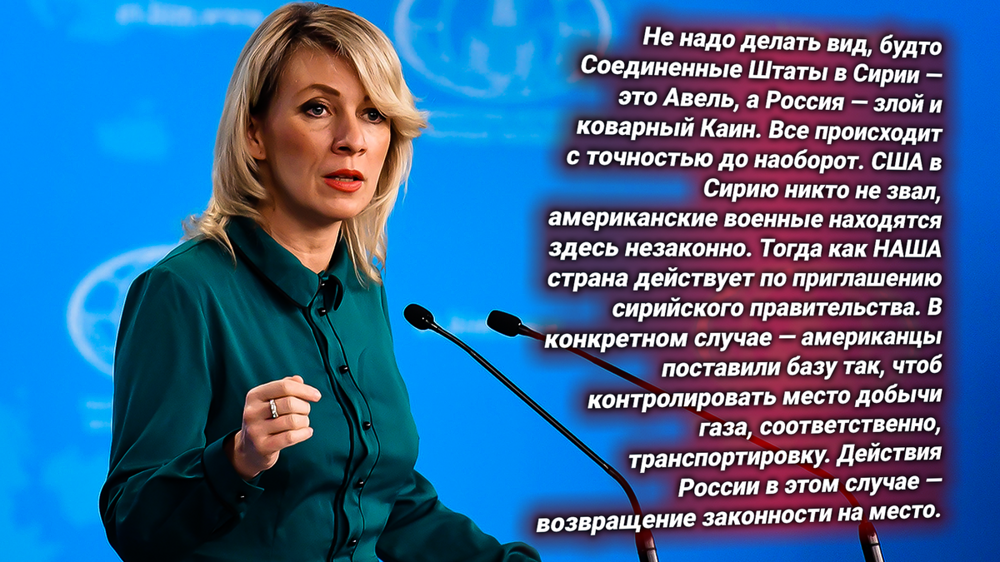 Не надо делать вид, будто Соединенные Штаты в Сирии — это Авель, а Россия — злой и коварный Каин. Все происходит с точностью до наоборот. США в Сирию никто не звал, американские военные находятся здесь незаконно. Тогда как НАША страна действует по приглашению сирийского правительства. В конкретном случае — американцы поставили базу так, чтоб контролировать место добычи газа, соответственно, транспортировку. Действия России в этом случае — возвращение законности на место.